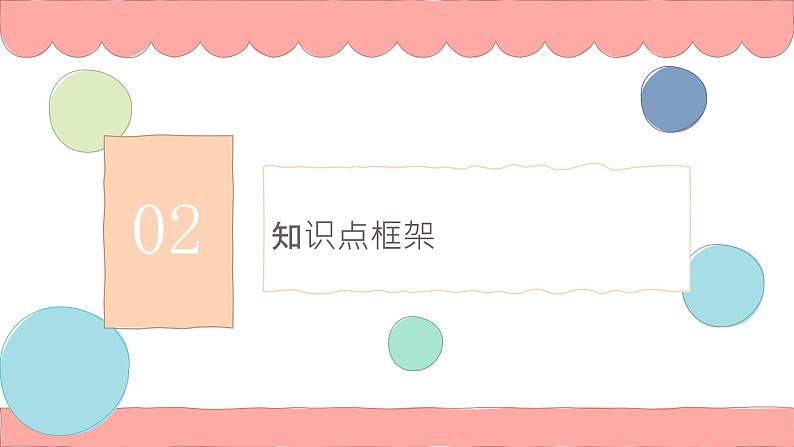 02

知识点框架